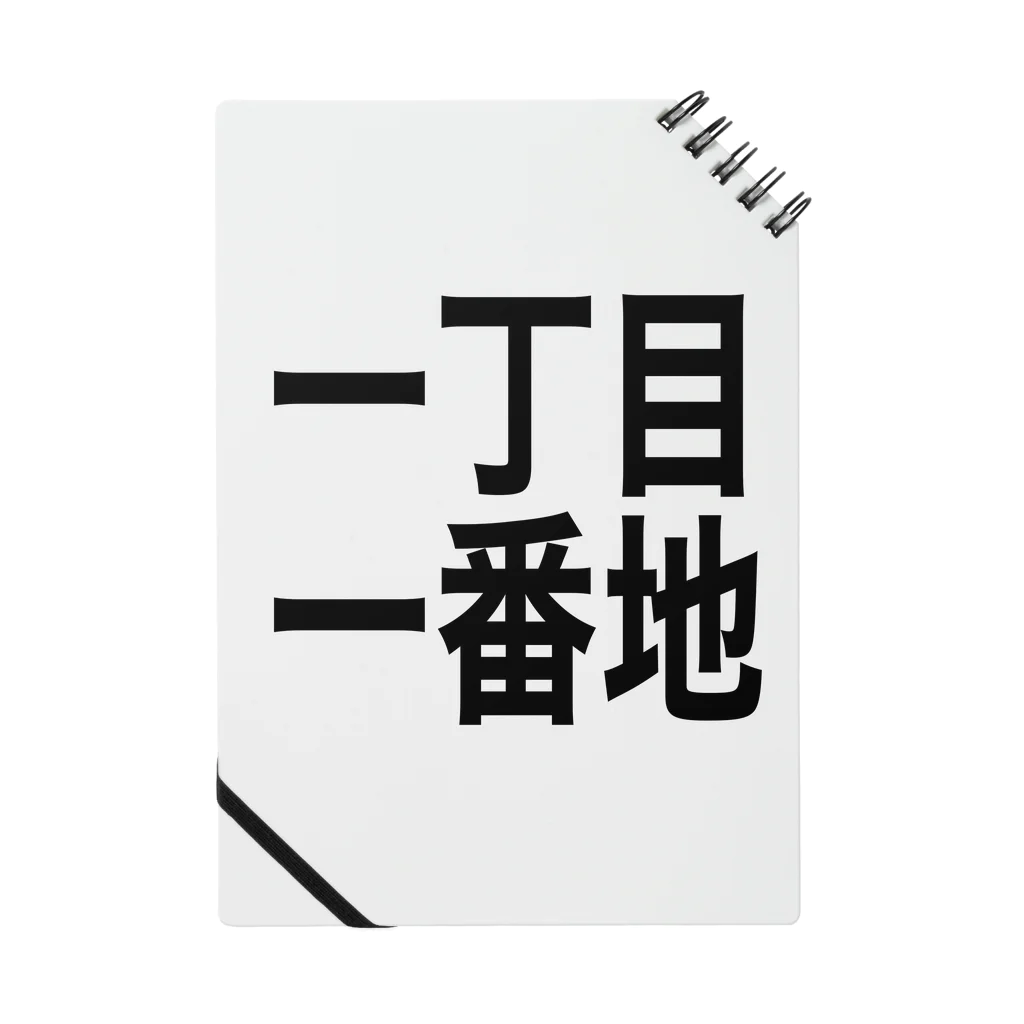 一丁目
一番地